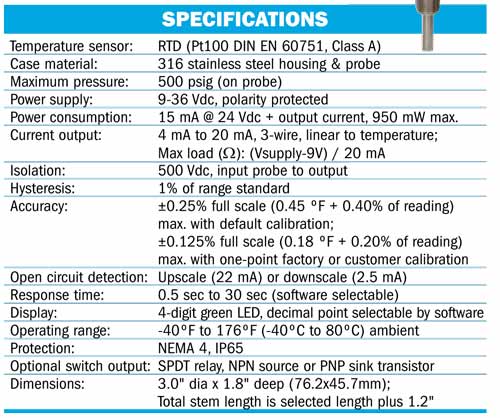 SPECIFICATIONS

| | |
|---|---|
| Temperature sensor: | RTD (Pt100 DIN EN 60751, Class A) |
| Case material: | 316 stainless steel housing & probe |
| Maximum pressure: | 500 psig (on probe) |
| Power supply: | 9-36 Vdc, polarity protected |
| Power consumption: | 15 mA @ 24 Vdc + output current, 950 mW max. |
| Current output: | 4 mA to 20 mA, 3-wire, linear to temperature; Max load (Ω): (Vsupply-9V) / 20 mA |
| Isolation: | 500 Vdc, input probe to output |
| Hysteresis: | 1% of range standard |
| Accuracy: | ±0.25% full scale (0.45 °F + 0.40% of reading) max. with default calibration; ±0.125% full scale (0.18 °F + 0.20% of reading) max. with one-point factory or customer calibration |
| Open circuit detection: | Upscale (22 mA) or downscale (2.5 mA) |
| Response time: | 0.5 sec to 30 sec (software selectable) |
| Display: | 4-digit green LED, decimal point selectable by software |
| Operating range: | -40°F to 176°F (-40°C to 80°C) ambient |
| Protection: | NEMA 4, IP65 |
| Optional switch output: | SPDT relay, NPN source or PNP sink transistor |
| Dimensions: | 3.0" dia x 1.8" deep (76.2x45.7mm); Total stem length is selected length plus 1.2" |